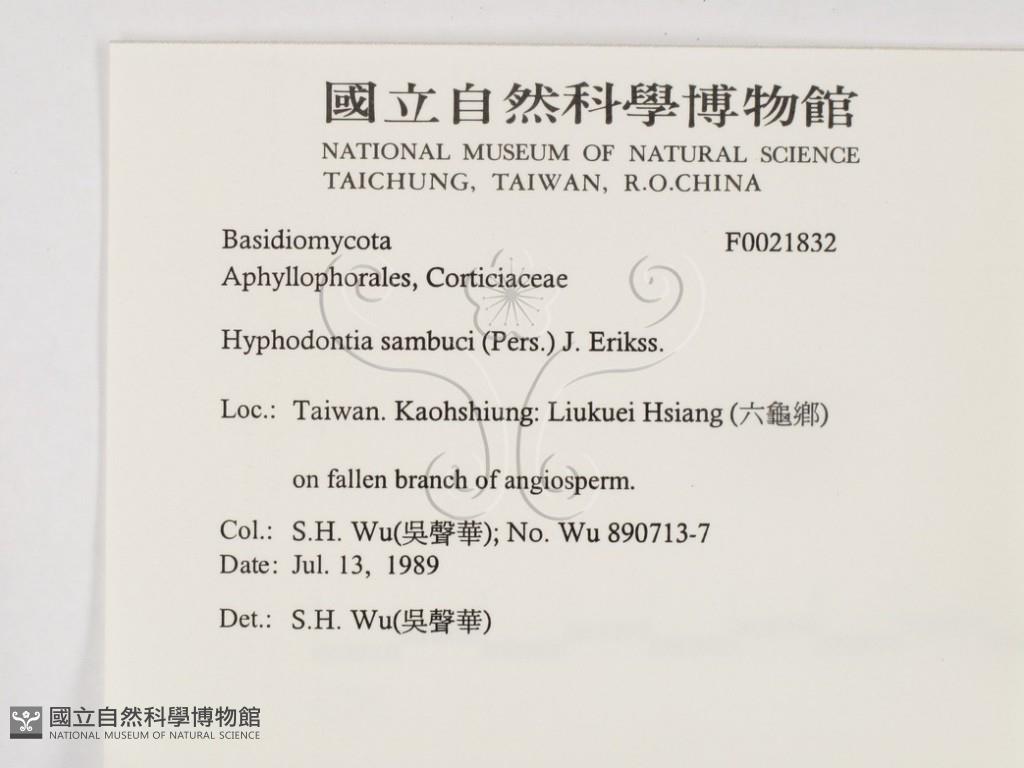 國立自然科學博物館
NATIONAL MUSEUM OF NATURAL SCIENCE
TAICHUNG, TAIWAN, R.O.CHINA

Basidiomycota F0021832
Aphyllophorales, Corticiaceae

Hyphodontia sambuci (Pers.) J. Erikss.

Loc.: Taiwan. Kaohshiung: Liukuei Hsiang (六龜鄉)

on fallen branch of angiosperm.

Col.: S.H. Wu(吳聲華); No. Wu 890713-7
Date: Jul. 13, 1989

Det.: S.H. Wu(吳聲華)

國立自然科學博物館
NATIONAL MUSEUM OF NATURAL SCIENCE